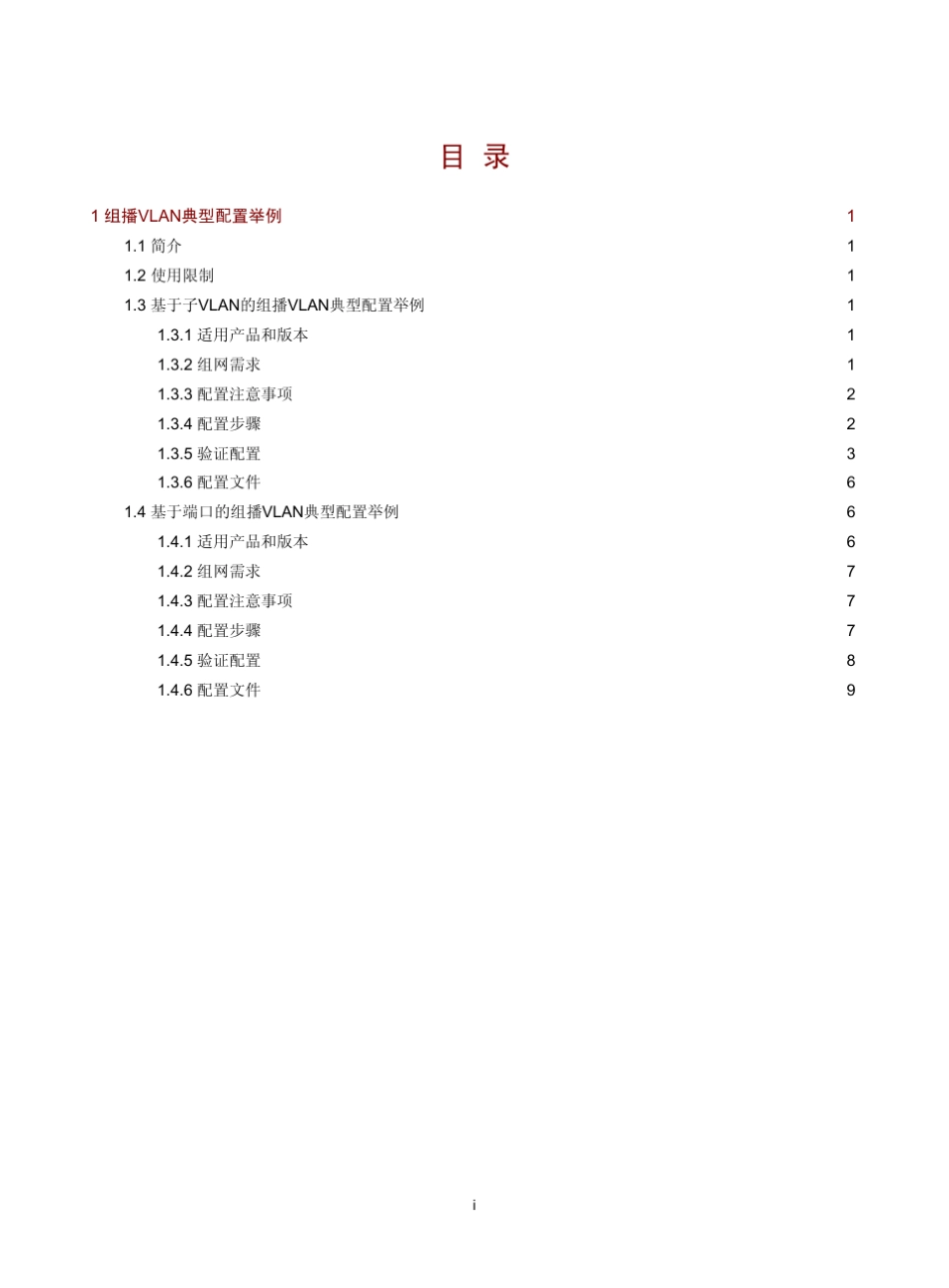 目 录

1 组播VLAN典型配置举例 1
1.1 简介 1
1.2 使用限制 1
1.3 基于子VLAN的组播VLAN典型配置举例 1
1.3.1 适用产品和版本 1
1.3.2 组网需求 1
1.3.3 配置注意事项 2
1.3.4 配置步骤 2
1.3.5 验证配置 3
1.3.6 配置文件 6
1.4 基于端口的组播VLAN典型配置举例 6
1.4.1 适用产品和版本 6
1.4.2 组网需求 7
1.4.3 配置注意事项 7
1.4.4 配置步骤 7
1.4.5 验证配置 8
1.4.6 配置文件 9

i